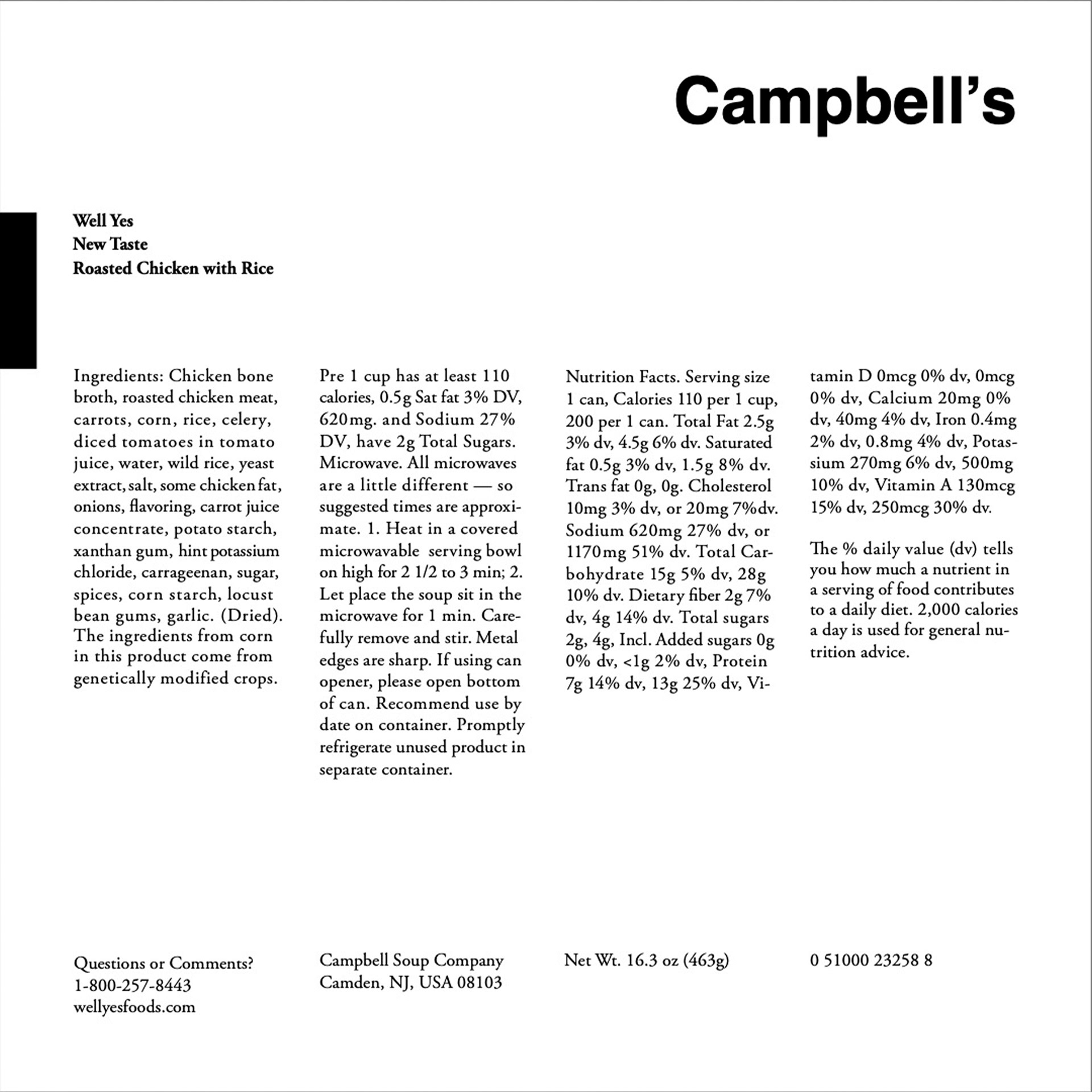 Campbell's

Well Yes
New Taste
Roasted Chicken with Rice

Ingredients: Chicken bone broth, roasted chicken meat, carrots, corn, rice, celery, diced tomatoes in tomato juice, water, wild rice, yeast extract, salt, some chicken fat, onions, flavoring, carrot juice concentrate, potato starch, xanthan gum, hint potassium chloride, carrageenan, sugar, spices, corn starch, locust bean gums, garlic. (Dried). The ingredients from corn in this product come from genetically modified crops.

Pre 1 cup has at least 110 calories, 0.5g Sat fat 3% DV, 620mg. and Sodium 27% DV, have 2g Total Sugars. Microwave. All microwaves are a little different — so suggested times are approximate. 1. Heat in a covered microwavable serving bowl on high for 2 1/2 to 3 min; 2. Let place the soup sit in the microwave for 1 min. Carefully remove and stir. Metal edges are sharp. If using can opener, please open bottom of can. Recommend use by date on container. Promptly refrigerate unused product in separate container.

Nutrition Facts. Serving size 1 can, Calories 110 per 1 cup, 200 per 1 can. Total Fat 2.5g 3% dv, 4.5g 6% dv. Saturated fat 0.5g 3% dv, 1.5g 8% dv. Trans fat 0g, 0g. Cholesterol 10mg 3% dv, or 20mg 7%dv. Sodium 620mg 27% dv, or 1170mg 51% dv. Total Carbohydrate 15g 5% dv, 28g 10% dv. Dietary fiber 2g 7% dv, 4g 14% dv. Total sugars 2g, 4g, Incl. Added sugars 0g 0% dv, <1g 2% dv, Protein 7g 14% dv, 13g 25% dv, Vitamin D 0mcg 0% dv, 0mcg 0% dv, Calcium 20mg 0% dv, 40mg 4% dv, Iron 0.4mg 2% dv, 0.8mg 4% dv, Potassium 270mg 6% dv, 500mg 10% dv, Vitamin A 130mcg 15% dv, 250mcg 30% dv.

The % daily value (dv) tells you how much a nutrient in a serving of food contributes to a daily diet. 2,000 calories a day is used for general nutrition advice.

Questions or Comments?
1-800-257-8443
wellyesfoods.com

Campbell Soup Company
Camden, NJ, USA 08103

Net Wt. 16.3 oz (463g)

0 51000 23258 8